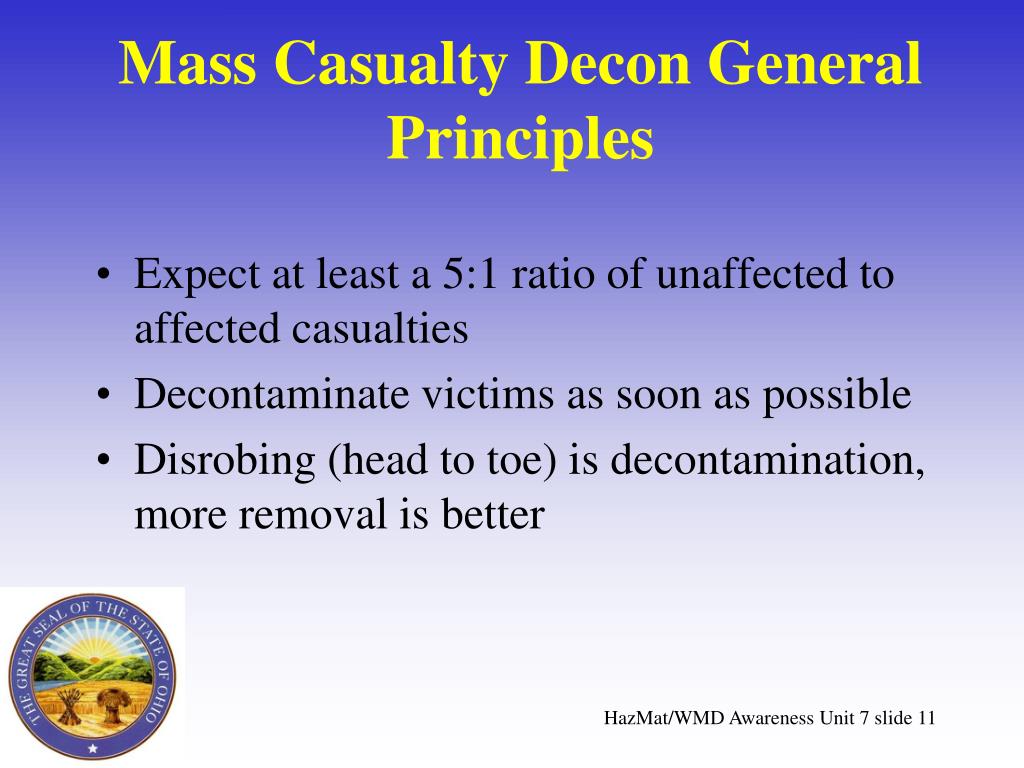 Mass Casualty Decon General Principles

• Expect at least a 5:1 ratio of unaffected to affected casualties
• Decontaminate victims as soon as possible
• Disrobing (head to toe) is decontamination, more removal is better

THE GREAT SEAL OF THE STATE OF OHIO

HazMat/WMD Awareness Unit 7 slide 11